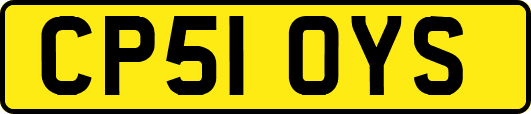 CP51 OYS